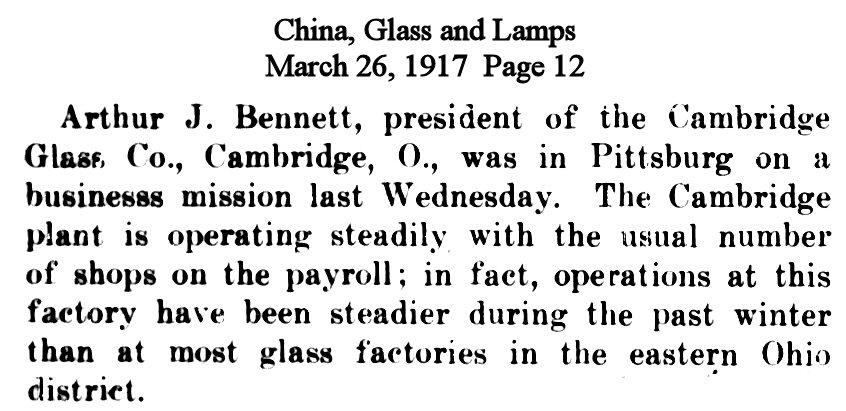 China, Glass and Lamps
March 26, 1917 Page 12

Arthur J. Bennett, president of the Cambridge Glass Co., Cambridge, O., was in Pittsburg on a businesss mission last Wednesday. The Cambridge plant is operating steadily with the usual number of shops on the payroll; in fact, operations at this factory have been steadier during the past winter than at most glass factories in the eastern Ohio district.